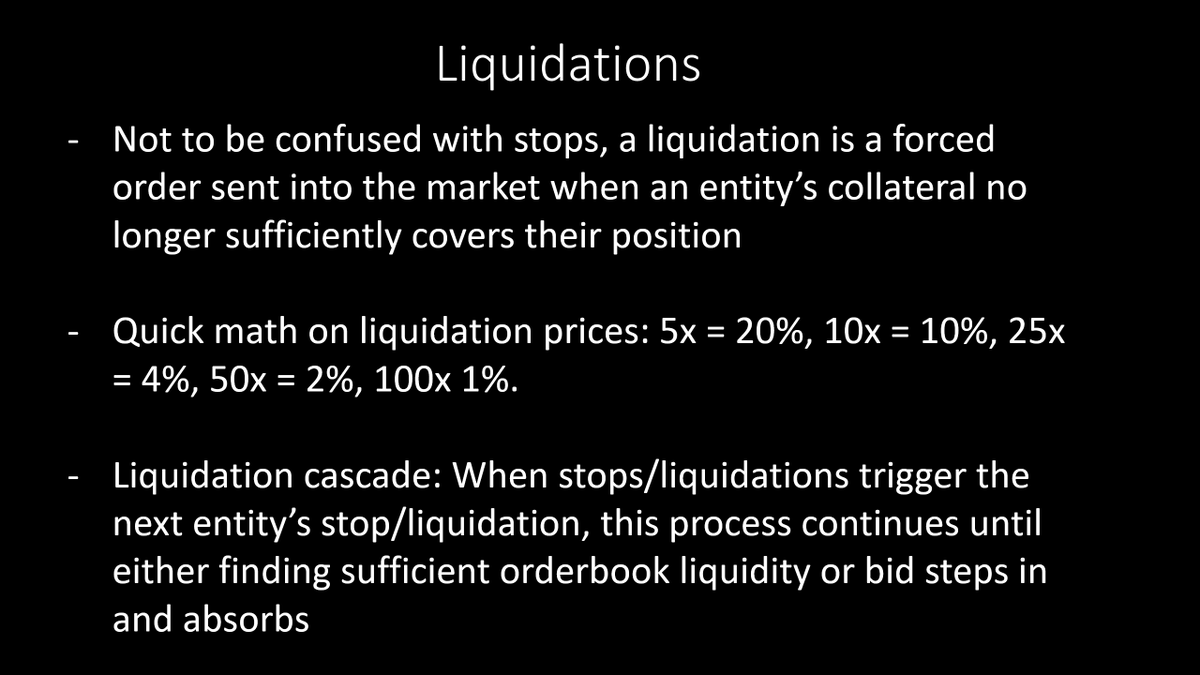 Liquidations

- Not to be confused with stops, a liquidation is a forced order sent into the market when an entity's collateral no longer sufficiently covers their position

- Quick math on liquidation prices: 5x = 20%, 10x = 10%, 25x = 4%, 50x = 2%, 100x 1%.

- Liquidation cascade: When stops/liquidations trigger the next entity's stop/liquidation, this process continues until either finding sufficient orderbook liquidity or bid steps in and absorbs